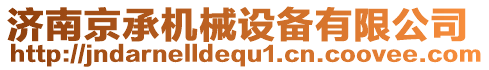 济南京承机械设备有限公司
http://jndarnelldequ1.cn.coovee.com